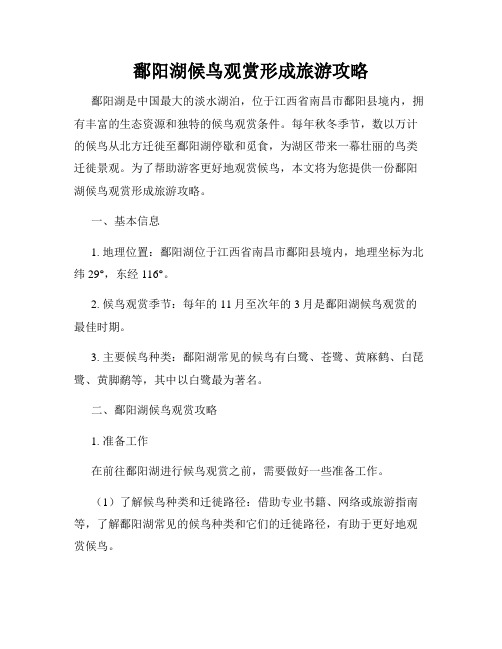 鄱阳湖候鸟观赏形成旅游攻略

鄱阳湖是中国最大的淡水湖泊，位于江西省南昌市鄱阳县境内，拥有丰富的生态资源和独特的候鸟观赏条件。每年秋冬季节，数以万计的候鸟从北方迁徙至鄱阳湖停歇和觅食，为湖区带来一幕壮丽的鸟类迁徙景观。为了帮助游客更好地观赏候鸟，本文将为您提供一份鄱阳湖候鸟观赏形成旅游攻略。

一、基本信息

1. 地理位置：鄱阳湖位于江西省南昌市鄱阳县境内，地理坐标为北纬 29°，东经 116°。

2. 候鸟观赏季节：每年的 11 月至次年的 3 月是鄱阳湖候鸟观赏的最佳时期。

3. 主要候鸟种类：鄱阳湖常见的候鸟有白鹭、苍鹭、黄麻鹤、白琵鹭、黄脚鹬等，其中以白鹭最为著名。

二、鄱阳湖候鸟观赏攻略

1. 准备工作

在前往鄱阳湖进行候鸟观赏之前，需要做好一些准备工作。

（1）了解候鸟种类和迁徙路径：借助专业书籍、网络或旅游指南等，了解鄱阳湖常见的候鸟种类和它们的迁徙路径，有助于更好地观赏候鸟。